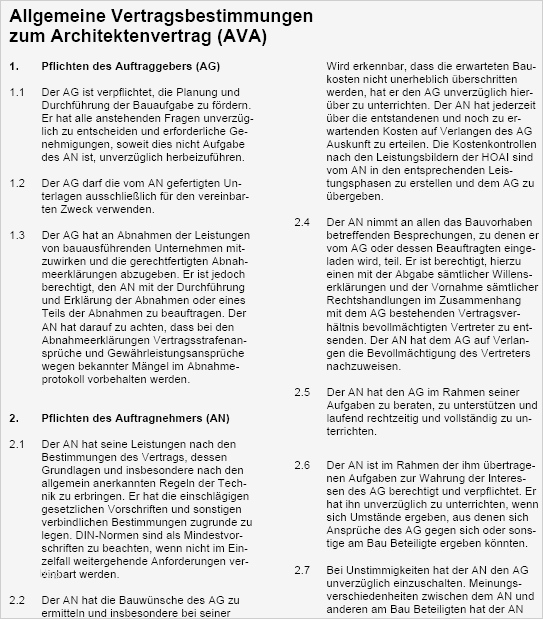 Allgemeine Vertragsbestimmungen zum Architektenvertrag (AVA)

1. Pflichten des Auftraggebers (AG)

1.1 Der AG ist verpflichtet, die Planung und Durchführung der Bauaufgabe zu fördern. Er hat alle anstehenden Fragen unverzüglich zu entscheiden und erforderliche Genehmigungen, soweit dies nicht Aufgabe des AN ist, unverzüglich herbeizuführen.

1.2 Der AG darf die vom AN gefertigten Unterlagen ausschließlich für den vereinbarten Zweck verwenden.

1.3 Der AG hat an Abnahmen der Leistungen von bauausführenden Unternehmen mitzuwirken und die gerechtfertigten Abnahmeerklärungen abzugeben. Er ist jedoch berechtigt, den AN mit der Durchführung und Erklärung der Abnahmen oder eines Teils der Abnahmen zu beauftragen. Der AN hat darauf zu achten, dass bei den Abnahmeerklärungen Vertragsstrafenansprüche und Gewährleistungsansprüche wegen bekannter Mängel im Abnahmeprotokoll vorbehalten werden.

2. Pflichten des Auftragnehmers (AN)

2.1 Der AN hat seine Leistungen nach den Bestimmungen des Vertrags, dessen Grundlagen und insbesondere nach den allgemein anerkannten Regeln der Technik zu erbringen. Er hat die einschlägigen gesetzlichen Vorschriften und sonstigen verbindlichen Bestimmungen zugrunde zu legen. DIN-Normen sind als Mindestvorschriften zu beachten, wenn nicht im Einzelfall weitergehende Anforderungen vereinbart werden.

2.2 Der AN hat die Bauwünsche des AG zu ermitteln und insbesondere bei seiner

Wird erkennbar, dass die erwarteten Baukosten nicht unerheblich überschritten werden, hat er den AG unverzüglich hierüber zu unterrichten. Der AN hat jederzeit über die entstandenen und noch zu erwartenden Kosten auf Verlangen des AG Auskunft zu erteilen. Die Kostenkontrollen nach den Leistungsbildern der HOAI sind vom AN in den entsprechenden Leistungsphasen zu erstellen und dem AG zu übergeben.

2.4 Der AN nimmt an allen das Bauvorhaben betreffenden Besprechungen, zu denen er vom AG oder dessen Beauftragten eingeladen wird, teil. Er ist berechtigt, hierzu einen mit der Abgabe sämtlicher Willenserklärungen und der Vornahme sämtlicher Rechtshandlungen im Zusammenhang mit dem AG bestehenden Vertragsverhältnis bevollmächtigten Vertreter zu entsenden. Der AN hat dem AG auf Verlangen die Bevollmächtigung des Vertreters nachzuweisen.

2.5 Der AN hat den AG im Rahmen seiner Aufgaben zu beraten, zu unterstützen und laufend rechtzeitig und vollständig zu unterrichten.

2.6 Der AN ist im Rahmen der ihm übertragenen Aufgaben zur Wahrung der Interessen des AG berechtigt und verpflichtet. Er hat ihn unverzüglich zu unterrichten, wenn sich Umstände ergeben, aus denen sich Ansprüche des AG gegen sich oder sonstige am Bau Beteiligte ergeben könnten.

2.7 Bei Unstimmigkeiten hat der AN den AG unverzüglich einzuschalten. Meinungsverschiedenheiten zwischen dem AN und anderen am Bau Beteiligten hat der AN